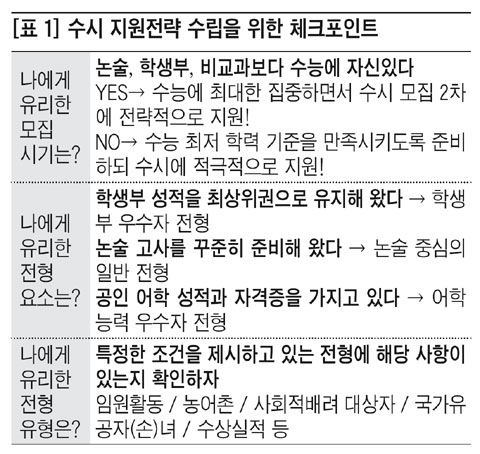 [표 1] 수시 지원전략 수립을 위한 체크포인트

| 나에게 유리한 모집 시기는? | 논술, 학생부, 비교과보다 수능에 자신있다 YES→ 수능에 최대한 집중하면서 수시 모집 2차에 전략적으로 지원! NO→ 수능 최저 학력 기준을 만족시키도록 준비하되 수시에 적극적으로 지원! |
|---|---|
| 나에게 유리한 전형 요소는? | 학생부 성적을 최상위권으로 유지해 왔다 → 학생부 우수자 전형 논술 고사를 꾸준히 준비해 왔다 → 논술 중심의 일반 전형 공인 어학 성적과 자격증을 가지고 있다 → 어학 능력 우수자 전형 |
| 나에게 유리한 전형 유형은? | 특정한 조건을 제시하고 있는 전형에 해당 사항이 있는지 확인하자 임원활동 / 농어촌 / 사회적배려 대상자 / 국가유공자(손)녀 / 수상실적 등 |